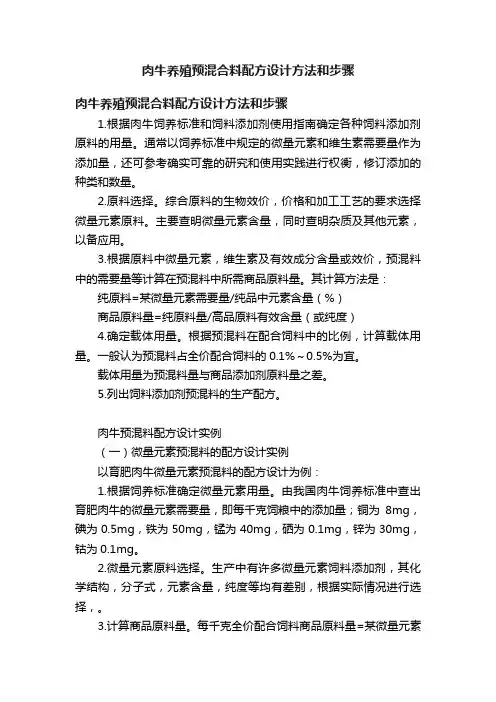 肉牛养殖预混合料配方设计方法和步骤

肉牛养殖预混合料配方设计方法和步骤

1.根据肉牛饲养标准和饲料添加剂使用指南确定各种饲料添加剂原料的用量。通常以饲养标准中规定的微量元素和维生素需要量作为添加量，还可参考确实可靠的研究和使用实践进行权衡，修订添加的种类和数量。

2.原料选择。综合原料的生物效价，价格和加工工艺的要求选择微量元素原料。主要查明微量元素含量，同时查明杂质及其他元素，以备应用。

3.根据原料中微量元素，维生素及有效成分含量或效价，预混料中的需要量等计算在预混料中所需商品原料量。其计算方法是：

纯原料=某微量元素需要量/纯品中元素含量（%）

商品原料量=纯原料量/高品原料有效含量（或纯度）

4.确定载体用量。根据预混料在配合饲料中的比例，计算载体用量。一般认为预混料占全价配合饲料的 0.1%～0.5%为宜。

载体用量为预混料量与商品添加剂原料量之差。

5.列出饲料添加剂预混料的生产配方。

肉牛预混料配方设计实例

（一）微量元素预混料的配方设计实例

以育肥肉牛微量元素预混料的配方设计为例：

1.根据饲养标准确定微量元素用量。由我国肉牛饲养标准中查出育肥肉牛的微量元素需要量，即每千克饲粮中的添加量；铜为 8mg，碘为 0.5mg，铁为 50mg，锰为 40mg，硒为 0.1mg，锌为 30mg，钴为 0.1mg。

2.微量元素原料选择。生产中有许多微量元素饲料添加剂，其化学结构，分子式，元素含量，纯度等均有差别，根据实际情况进行选择，。

3.计算商品原料量。每千克全价配合饲料商品原料量=某微量元素